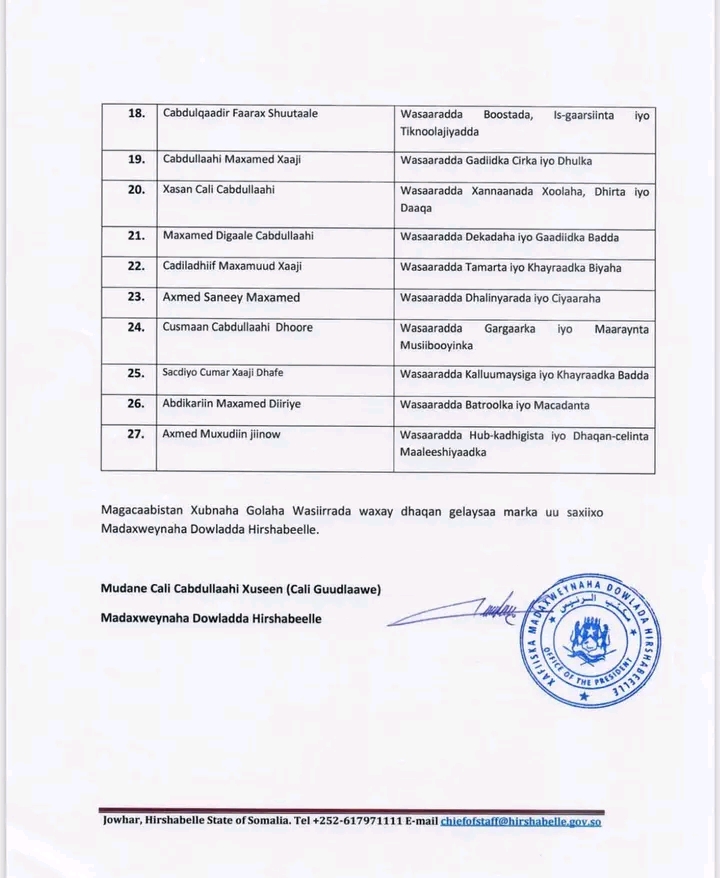 | 18. | Cabdulqaadir Faarax Shuutaale | Wasaaradda Boostada, Is-gaarsiinta iyo Tiknoolajiyadda |
|---|---|---|
| 19. | Cabdullaahi Maxamed Xaaji | Wasaaradda Gadiidka Cirka iyo Dhulka |
| 20. | Xasan Cali Cabdullaahi | Wasaaradda Xannaanada Xoolaha, Dhirta iyo Daaqa |
| 21. | Maxamed Digaale Cabdullaahi | Wasaaradda Dekadaha iyo Gaadiidka Badda |
| 22. | Cadiladhiif Maxamuud Xaaji | Wasaaradda Tamarta iyo Khayraadka Biyaha |
| 23. | Axmed Saneey Maxamed | Wasaaradda Dhalinyarada iyo Ciyaaraha |
| 24. | Cusmaan Cabdullaahi Dhoore | Wasaaradda Gargaarka iyo Maaraynta Musiibooyinka |
| 25. | Sacdiyo Cumar Xaaji Dhafe | Wasaaradda Kalluumaysiga iyo Khayraadka Badda |
| 26. | Abdikariin Maxamed Diiriye | Wasaaradda Batroolka iyo Macadanta |
| 27. | Axmed Muxudiin jiinow | Wasaaradda Hub-kadhigista iyo Dhaqan-celinta Maaleeshiyaadka |

Magacaabistan Xubnaha Golaha Wasiirrada waxay dhaqan gelaysaa marka uu saxiixo Madaxweynaha Dowladda Hirshabeelle.

Mudane Cali Cabdullaahi Xuseen (Cali Guudlaawe)

Madaxweynaha Dowladda Hirshabeelle

XAFIISKA MADAXWEYNAHA DOWLADA HIRSHABEELLE
مكتب الرئيس
OFFICE OF THE PRESIDENT

Jowhar, Hirshabelle State of Somalia. Tel +252-617971111 E-mail chiefofstaff@hirshabelle.gov.so